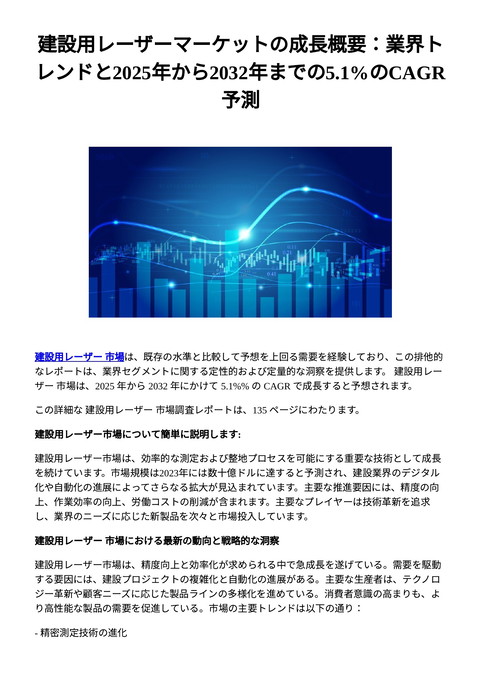 建設用レーザーマーケットの成長概要：業界トレンドと2025年から2032年までの5.1%のCAGR予測

建設用レーザー 市場は、既存の水準と比較して予想を上回る需要を経験しており、この排他的なレポートは、業界セグメントに関する定性的および定量的な洞察を提供します。 建設用レーザー 市場は、2025 年から 2032 年にかけて 5.1%% の CAGR で成長すると予想されます。

この詳細な 建設用レーザー 市場調査レポートは、135 ページにわたります。

建設用レーザー市場について簡単に説明します:

建設用レーザー市場は、効率的な測定および整地プロセスを可能にする重要な技術として成長を続けています。市場規模は2023年には数十億ドルに達すると予測され、建設業界のデジタル化や自動化の進展によってさらなる拡大が見込まれています。主要な推進要因には、精度の向上、作業効率の向上、労働コストの削減が含まれます。主要なプレイヤーは技術革新を追求し、業界のニーズに応じた新製品を次々と市場投入しています。

建設用レーザー 市場における最新の動向と戦略的な洞察

建設用レーザー市場は、精度向上と効率化が求められる中で急成長を遂げている。需要を駆動する要因には、建設プロジェクトの複雑化と自動化の進展がある。主要な生産者は、テクノロジー革新や顧客ニーズに応じた製品ラインの多様化を進めている。消費者意識の高まりも、より高性能な製品の需要を促進している。市場の主要トレンドは以下の通り：

- 精密測定技術の進化